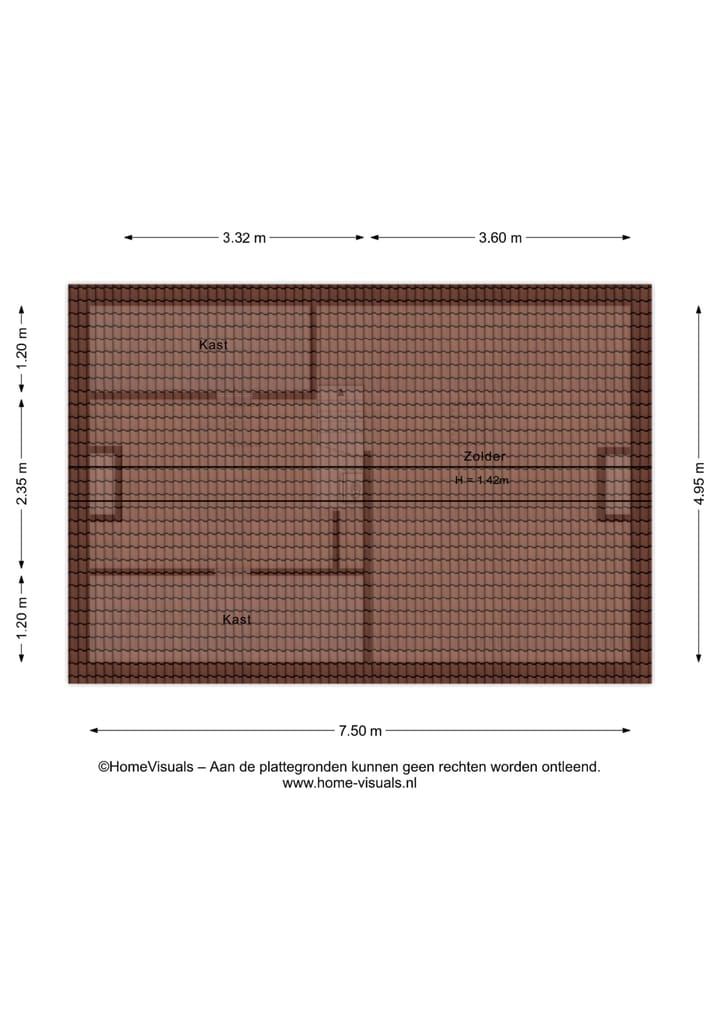 3.32 m
3.60 m

1.20 m
2.35 m
1.20 m

4.95 m

Kast

Zolder
H = 1.42m

Kast

7.50 m

©HomeVisuals – Aan de plattegronden kunnen geen rechten worden ontleend.
www.home-visuals.nl